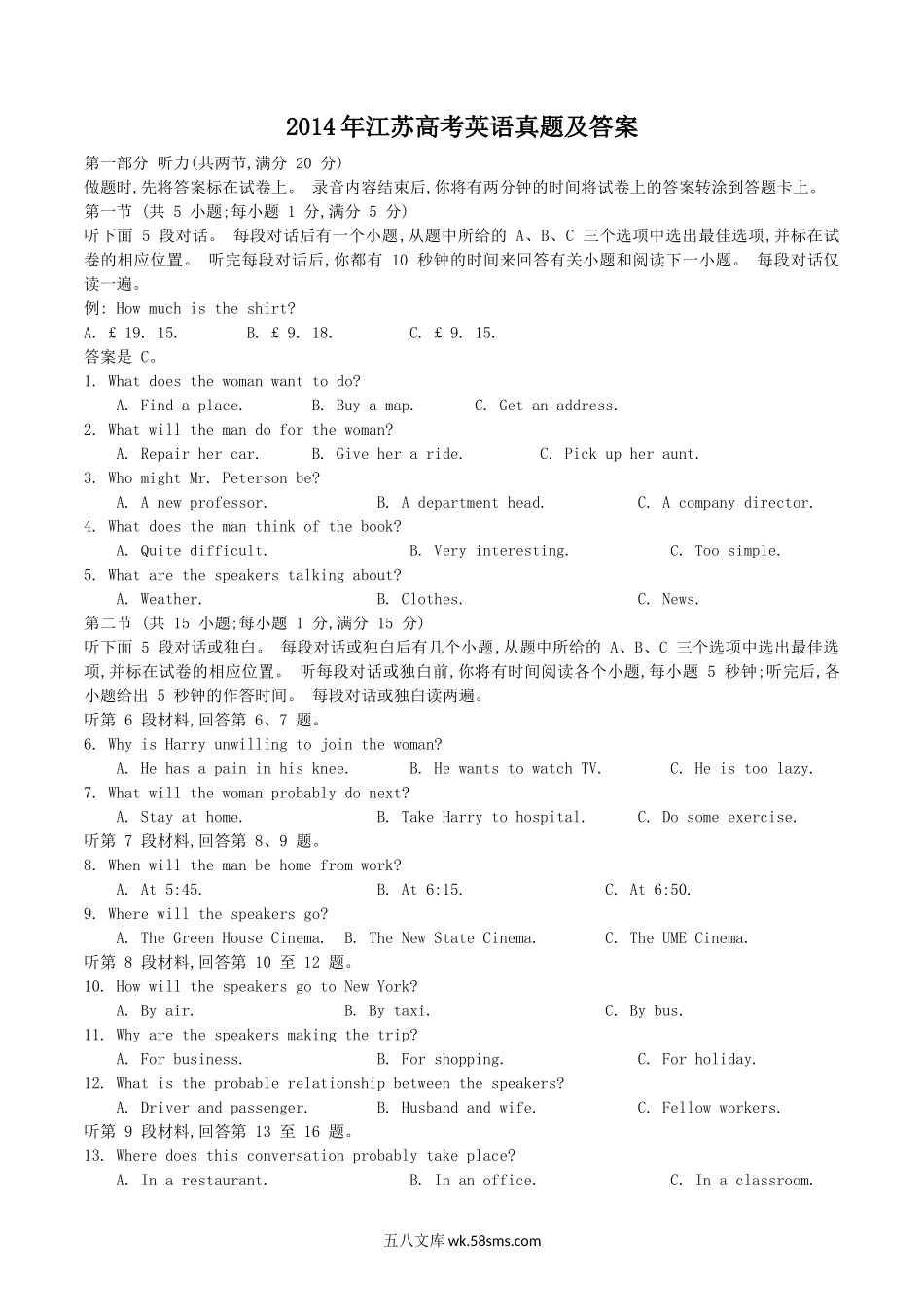 2014年江苏高考英语真题及答案

第一部分 听力(共两节,满分 20 分)
做题时,先将答案标在试卷上。 录音内容结束后,你将有两分钟的时间将试卷上的答案转涂到答题卡上。
第一节 (共 5 小题;每小题 1 分,满分 5 分)
听下面 5 段对话。 每段对话后有一个小题,从题中所给的 A、B、C 三个选项中选出最佳选项,并标在试卷的相应位置。 听完每段对话后,你都有 10 秒钟的时间来回答有关小题和阅读下一小题。 每段对话仅读一遍。
例: How much is the shirt?
A. £ 19. 15. B. £ 9. 18. C. £ 9. 15.
答案是 C。
1. What does the woman want to do?
A. Find a place. B. Buy a map. C. Get an address.
2. What will the man do for the woman?
A. Repair her car. B. Give her a ride. C. Pick up her aunt.
3. Who might Mr. Peterson be?
A. A new professor. B. A department head. C. A company director.
4. What does the man think of the book?
A. Quite difficult. B. Very interesting. C. Too simple.
5. What are the speakers talking about?
A. Weather. B. Clothes. C. News.
第二节 (共 15 小题;每小题 1 分,满分 15 分)
听下面 5 段对话或独白。 每段对话或独白后有几个小题,从题中所给的 A、B、C 三个选项中选出最佳选项,并标在试卷的相应位置。 听每段对话或独白前,你将有时间阅读各个小题,每小题 5 秒钟;听完后,各小题给出 5 秒钟的作答时间。 每段对话或独白读两遍。
听第 6 段材料,回答第 6、7 题。
6. Why is Harry unwilling to join the woman?
A. He has a pain in his knee. B. He wants to watch TV. C. He is too lazy.
7. What will the woman probably do next?
A. Stay at home. B. Take Harry to hospital. C. Do some exercise.
听第 7 段材料,回答第 8、9 题。
8. When will the man be home from work?
A. At 5:45. B. At 6:15. C. At 6:50.
9. Where will the speakers go?
A. The Green House Cinema. B. The New State Cinema. C. The UME Cinema.
听第 8 段材料,回答第 10 至 12 题。
10. How will the speakers go to New York?
A. By air. B. By taxi. C. By bus.
11. Why are the speakers making the trip?
A. For business. B. For shopping. C. For holiday.
12. What is the probable relationship between the speakers?
A. Driver and passenger. B. Husband and wife. C. Fellow workers.
听第 9 段材料,回答第 13 至 16 题。
13. Where does this conversation probably take place?
A. In a restaurant. B. In an office. C. In a classroom.

五八文库 wk.58sms.com